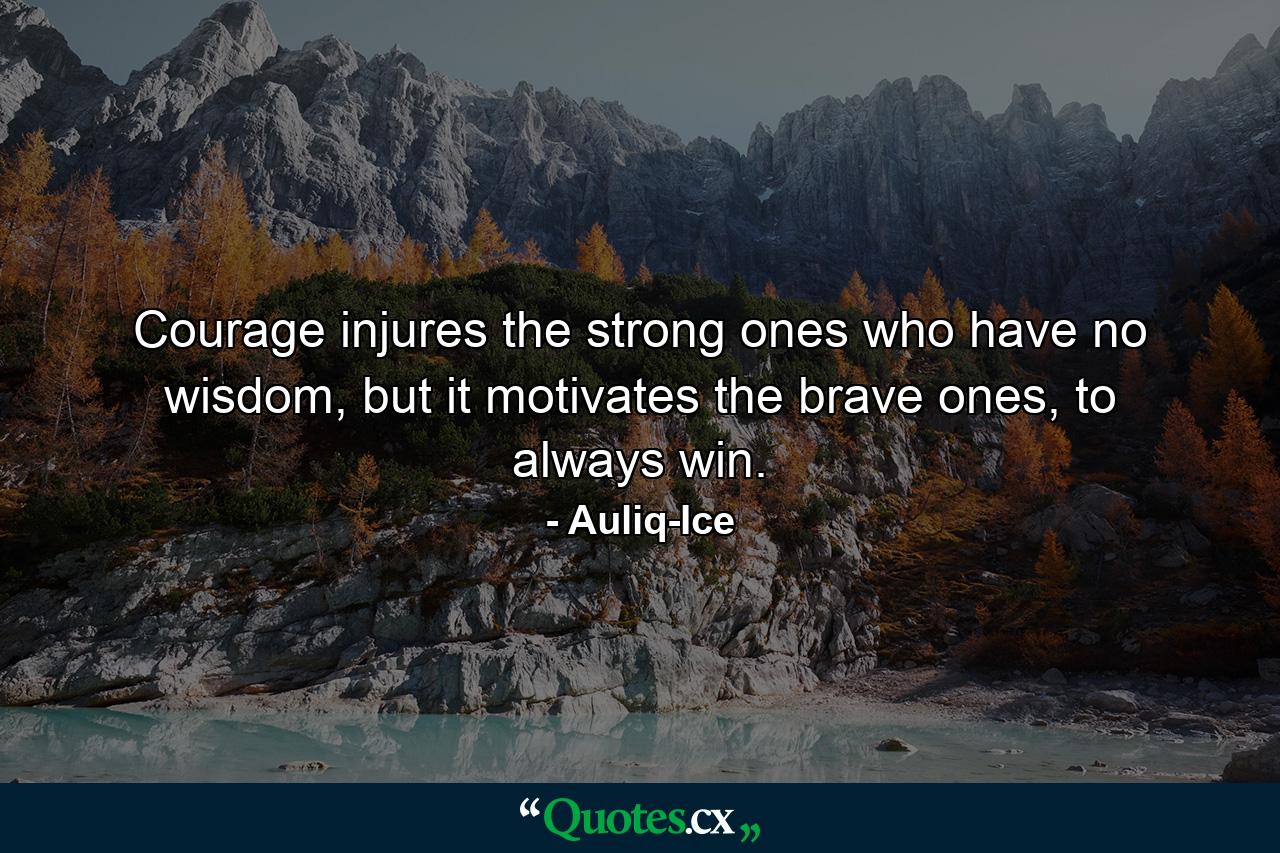 Courage injures the strong ones who have no wisdom, but it motivates the brave ones, to always win.

- Auliq-Ice

“Quotes.cx„